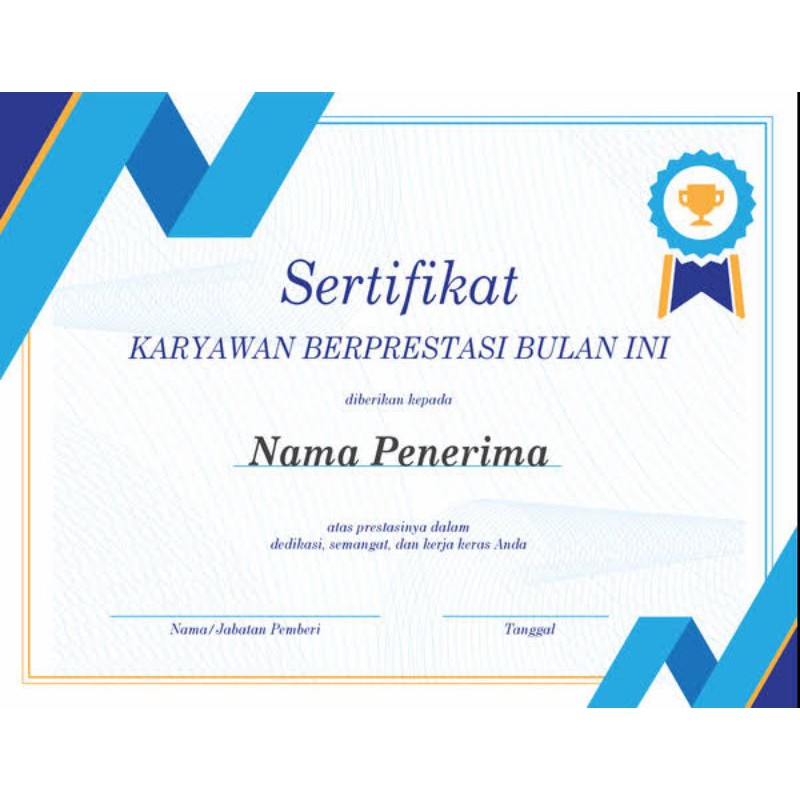 Sertifikat

KARYAWAN BERPRESTASI BULAN INI

diberikan kepada

Nama Penerima

atas prestasinya dalam
dedikasi, semangat, dan kerja keras Anda

Nama/Jabatan Pemberi

Tanggal